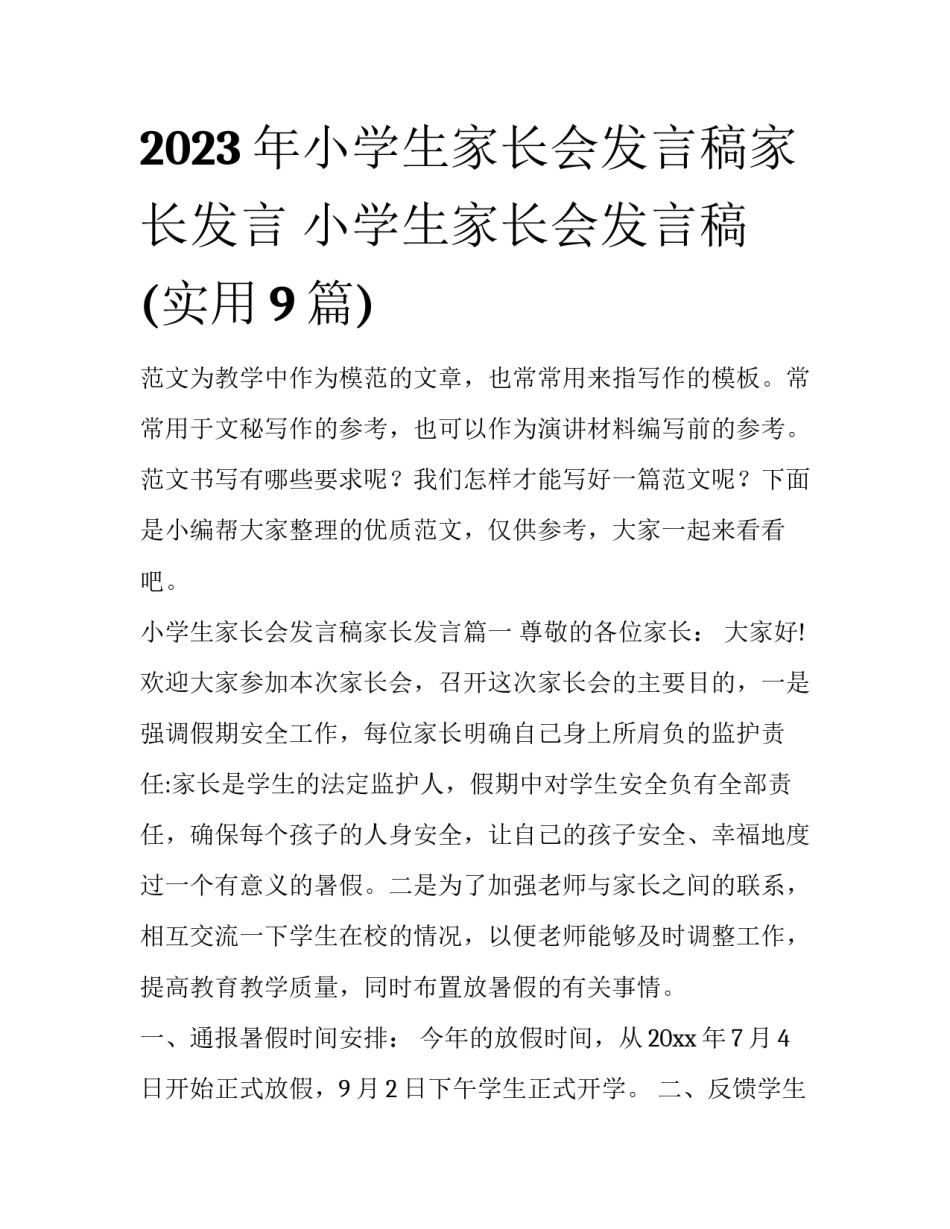 2023年小学生家长会发言稿家长发言 小学生家长会发言稿(实用9篇)

范文为教学中作为模范的文章，也常常用来指写作的模板。常常用于文秘写作的参考，也可以作为演讲材料编写前的参考。范文书写有哪些要求呢？我们怎样才能写好一篇范文呢？下面是小编帮大家整理的优质范文，仅供参考，大家一起来看看吧。

小学生家长会发言稿家长发言篇一 尊敬的各位家长： 大家好! 欢迎大家参加本次家长会，召开这次家长会的主要目的，一是强调假期安全工作，每位家长明确自己身上所肩负的监护责任:家长是学生的法定监护人，假期中对学生安全负有全部责任，确保每个孩子的人身安全，让自己的孩子安全、幸福地度过一个有意义的暑假。二是为了加强老师与家长之间的联系，相互交流一下学生在校的情况，以便老师能够及时调整工作，提高教育教学质量，同时布置放暑假的有关事情。

一、通报暑假时间安排： 今年的放假时间，从20xx年7月4日开始正式放假，9月2日下午学生正式开学。 二、反馈学生